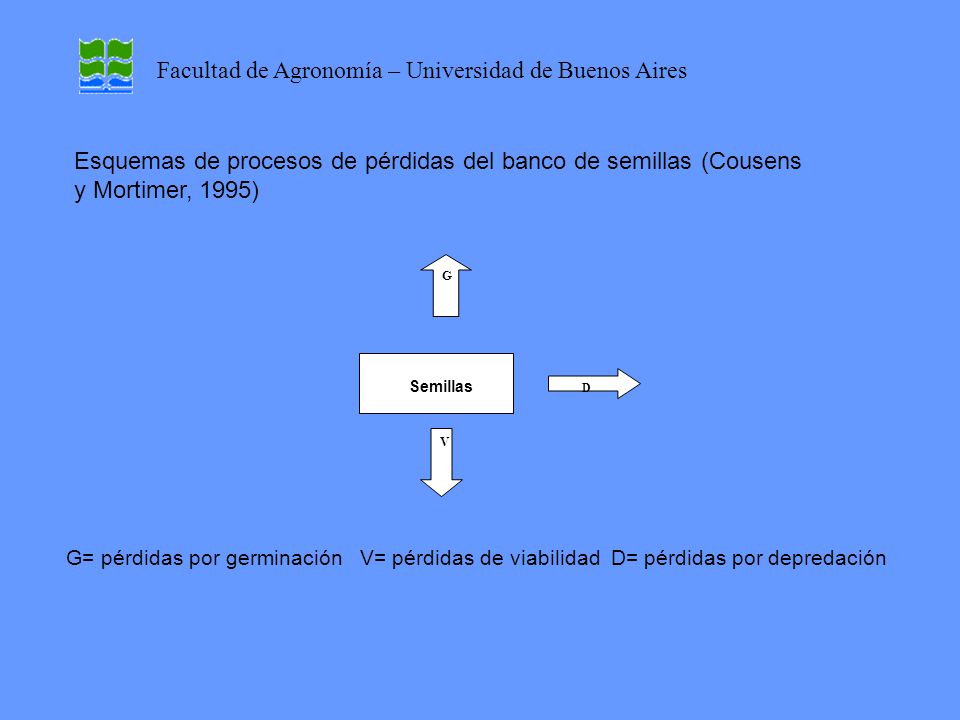 Facultad de Agronomía – Universidad de Buenos Aires

Esquemas de procesos de pérdidas del banco de semillas (Cousens y Mortimer, 1995)

G

Semillas

D

V

G= pérdidas por germinación V= pérdidas de viabilidad D= pérdidas por depredación